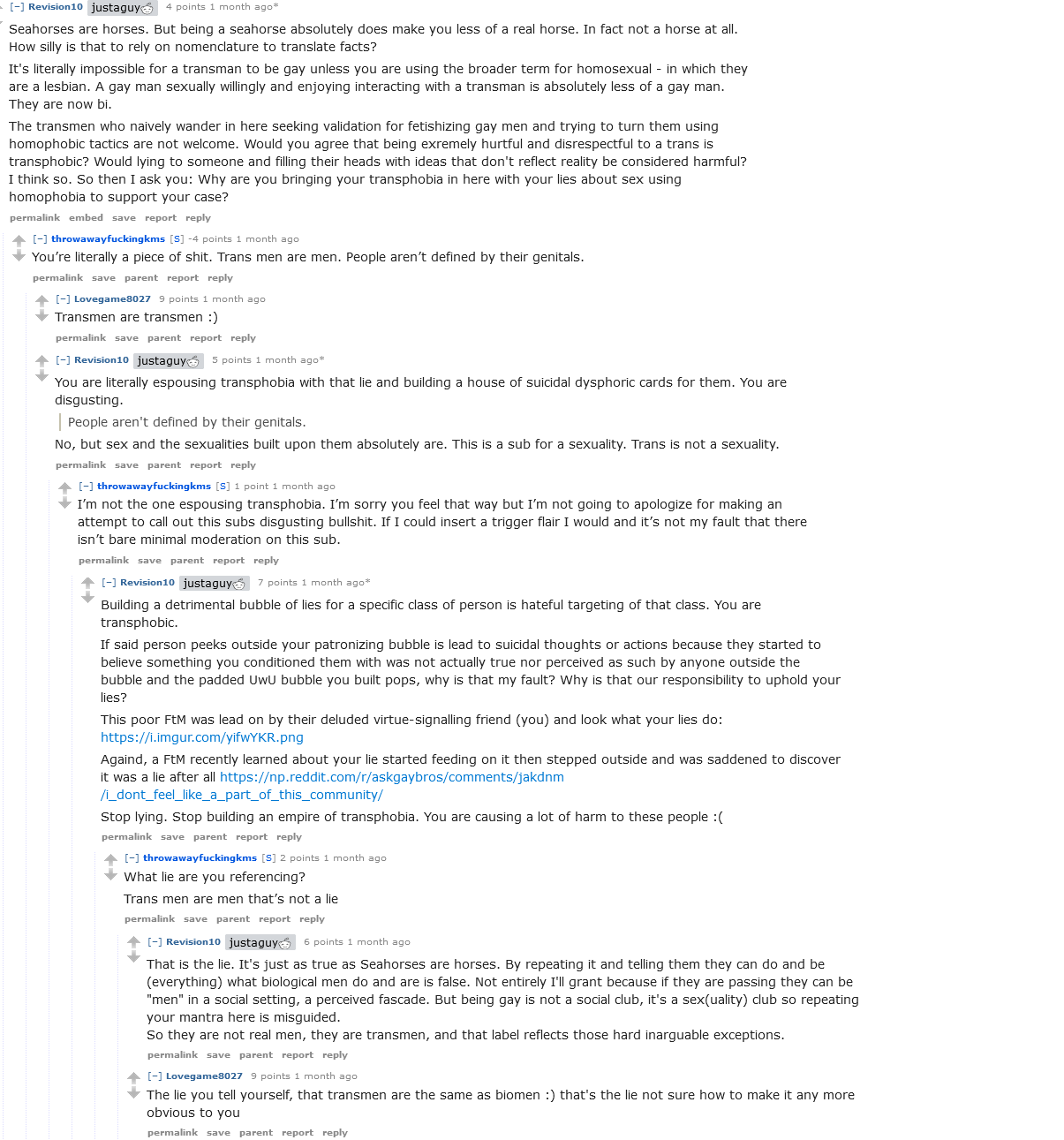 [–] Revision10 justaguy 4 points 1 month ago*

Seahorses are horses. But being a seahorse absolutely does make you less of a real horse. In fact not a horse at all. How silly is that to rely on nomenclature to translate facts?

It's literally impossible for a transman to be gay unless you are using the broader term for homosexual - in which they are a lesbian. A gay man sexually willingly and enjoying interacting with a transman is absolutely less of a gay man. They are now bi.

The transmen who naively wander in here seeking validation for fetishizing gay men and trying to turn them using homophobic tactics are not welcome. Would you agree that being exremely hurtful and disrespectful to a trans is transphobic? Would lying to someone and filling their heads with ideas that don't reflect reality be considered harmful? I think so. So then I ask you: Why are you bringing your transphobia in here with your lies about sex using homophobia to support your case?

permalink embed save report reply

[–] throwawayfuckingkms [S] -4 points 1 month ago

You're literally a piece of shit. Trans men are men. People aren't defined by their genitals.

permalink save parent report reply

[–] Lovegame8027 9 points 1 month ago

Transmen are transmen :)

permalink save parent report reply

[–] Revision10 justaguy 5 points 1 month ago*

You are literally espousing transphobia with that lie and building a house of suicidal dysphoric cards for them. You are disgusting.

People aren't defined by their genitals.

No, but sex and the sexualities built upon them absolutely are. This is a sub for a sexuality. Trans is not a sexuality.

permalink save parent report reply

[–] throwawayfuckingkms [S] 1 point 1 month ago

I'm not the one espousing transphobia. I'm sorry you feel that way but I'm not going to apologize for making an attempt to call out this subs disgusting bullshit. If I could insert a trigger flair I would and it's not my fault that there isn't bare minimal moderation on this sub.

permalink save parent report reply

[–] Revision10 justaguy 7 points 1 month ago*

Building a detrimental bubble of lies for a specific class of person is hateful targeting of that class. You are transphobic.

If said person peeks outside your patronizing bubble is lead to suicidal thoughts or actions because they started to believe something you conditioned them with was not actually true nor perceived as such by anyone outside the bubble and the padded UwU bubble you built pops, why is that my fault? Why is that our responsibility to uphold your lies?

This poor FtM was lead on by their deluded virtue-signalling friend (you) and look what your lies do: https://i.imgur.com/yifwYKR.png

Againd, a FtM recently learned about your lie started feeding on it then stepped outside and was saddened to discover it was a lie after all https://np.reddit.com/r/askgaybros/comments/jakdnm/i_dont_feel_like_a_part_of_this_community/

Stop lying. Stop building an empire of transphobia. You are causing a lot of harm to these people :(

permalink save parent report reply

[–] throwawayfuckingkms [S] 2 points 1 month ago

What lie are you referencing?

Trans men are men that's not a lie

permalink save parent report reply

[–] Revision10 justaguy 6 points 1 month ago

That is the lie. It's just as true as Seahorses are horses. By repeating it and telling them they can do and be (everything) what biological men do and are is false. Not entirely I'll grant because if they are passing they can be "men" in a social setting, a perceived fascade. But being gay is not a social club, it's a sex(uality) club so repeating your mantra here is misguided.
So they are not real men, they are transmen, and that label reflects those hard inarguable exceptions.

permalink save parent report reply

[–] Lovegame8027 9 points 1 month ago

The lie you tell yourself, that transmen are the same as biomen :) that's the lie not sure how to make it any more obvious to you

permalink save parent report reply